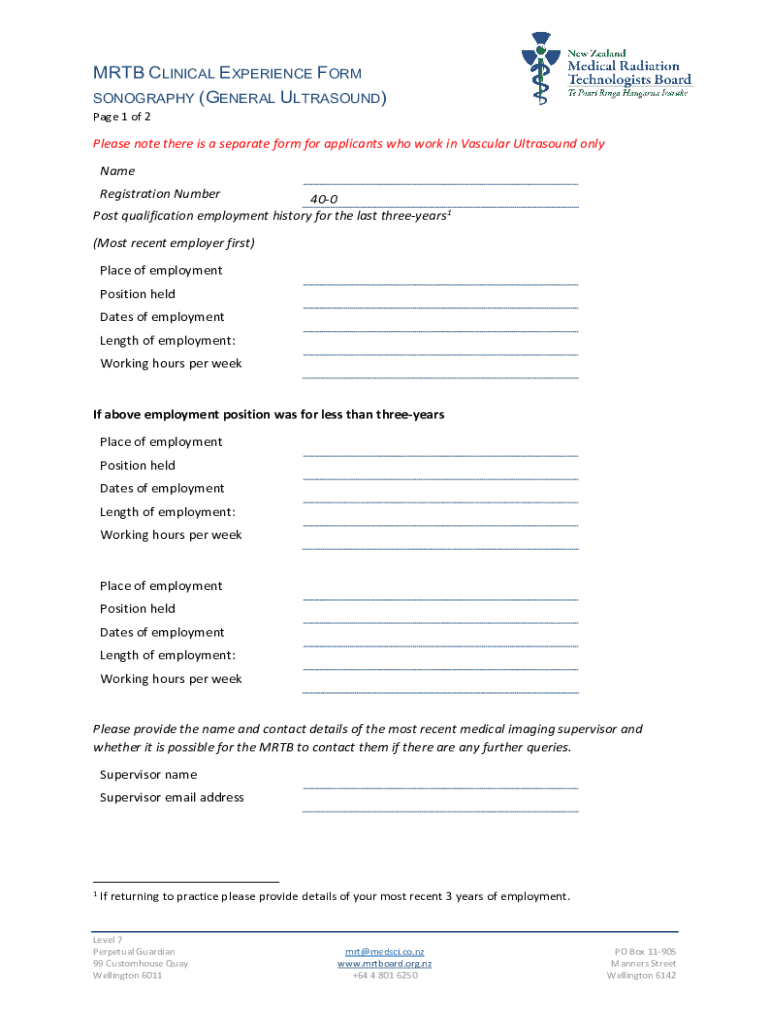 New Zealand
Medical Radiation Technologists Board
Te Poari Ringa Hangarau Iraruke

MRTB CLINICAL EXPERIENCE FORM
SONOGRAPHY (GENERAL ULTRASOUND)
Page 1 of 2

Please note there is a separate form for applicants who work in Vascular Ultrasound only

Name
Registration Number 40-0
Post qualification employment history for the last three-years$^1$
(Most recent employer first)

Place of employment
Position held
Dates of employment
Length of employment:
Working hours per week

If above employment position was for less than three-years

Place of employment
Position held
Dates of employment
Length of employment:
Working hours per week

Place of employment
Position held
Dates of employment
Length of employment:
Working hours per week

Please provide the name and contact details of the most recent medical imaging supervisor and whether it is possible for the MRTB to contact them if there are any further queries.

Supervisor name
Supervisor email address

$^1$ If returning to practice please provide details of your most recent 3 years of employment.

Level 7
Perpetual Guardian
99 Customhouse Quay
Wellington 6011

mrt@medsci.co.nz
www.mrtboard.org.nz
+64 4 801 6250

PO Box 11-905
Manners Street
Wellington 6142